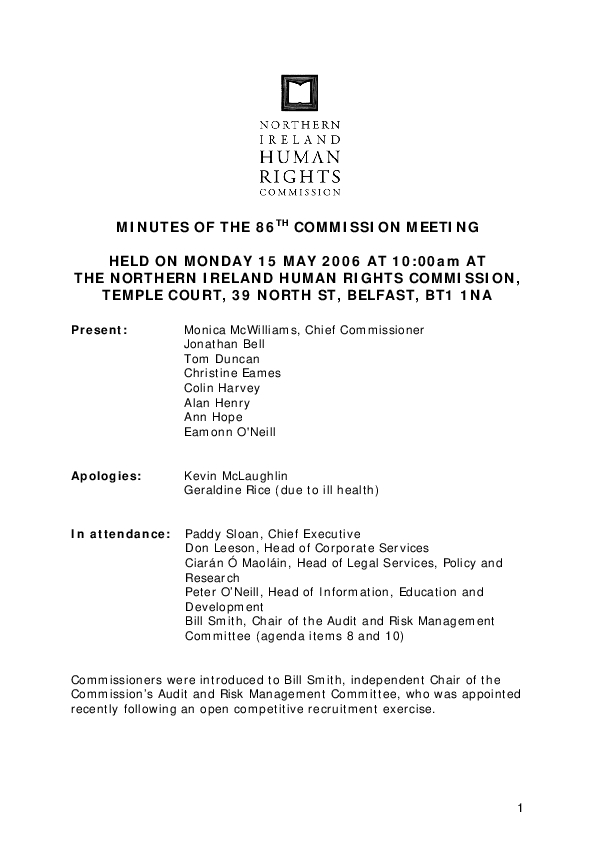 NORTHERN
IRELAND
HUMAN
RIGHTS
COMMISSION

MINUTES OF THE 86$^{TH}$ COMMISSION MEETING

HELD ON MONDAY 15 MAY 2006 AT 10:00am AT
THE NORTHERN IRELAND HUMAN RIGHTS COMMISSION,
TEMPLE COURT, 39 NORTH ST, BELFAST, BT1 1NA

Present: Monica McWilliams, Chief Commissioner
Jonathan Bell
Tom Duncan
Christine Eames
Colin Harvey
Alan Henry
Ann Hope
Eamonn O'Neill

Apologies: Kevin McLaughlin
Geraldine Rice (due to ill health)

In attendance: Paddy Sloan, Chief Executive
Don Leeson, Head of Corporate Services
Ciarán Ó Maoláin, Head of Legal Services, Policy and Research
Peter O'Neill, Head of Information, Education and Development
Bill Smith, Chair of the Audit and Risk Management Committee (agenda items 8 and 10)

Commissioners were introduced to Bill Smith, independent Chair of the Commission's Audit and Risk Management Committee, who was appointed recently following an open competitive recruitment exercise.

1